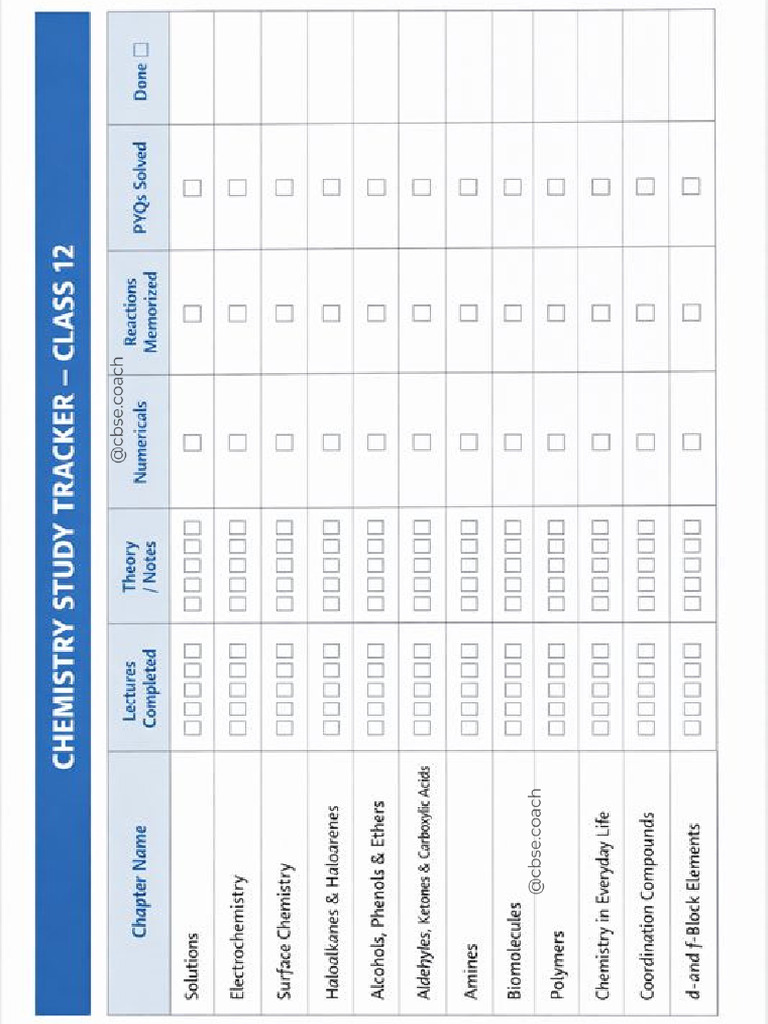 CHEMISTRY STUDY TRACKER – CLASS 12

| Chapter Name | Lectures Completed | Theory / Notes | Numericals | Reactions Memorized | PYQs Solved | Done ☐ |
|---|---|---|---|---|---|---|
| Solutions | ☐☐☐☐☐ | ☐☐☐☐☐ | ☐ | ☐ | ☐ | |
| Electrochemistry | ☐☐☐☐☐ | ☐☐☐☐☐ | ☐ | ☐ | ☐ | |
| Surface Chemistry | ☐☐☐☐☐ | ☐☐☐☐☐ | ☐ | ☐ | ☐ | |
| Haloalkanes & Haloarenes | ☐☐☐☐☐ | ☐☐☐☐☐ | ☐ | ☐ | ☐ | |
| Alcohols, Phenols & Ethers | ☐☐☐☐☐ | ☐☐☐☐☐ | ☐ | ☐ | ☐ | |
| Aldehyles, Ketones & Carboxylic Acids | ☐☐☐☐☐ | ☐☐☐☐☐ | ☐ | ☐ | ☐ | |
| Amines | ☐☐☐☐☐ | ☐☐☐☐☐ | ☐ | ☐ | ☐ | |
| Biomolecules | ☐☐☐☐☐ | ☐☐☐☐☐ | ☐ | ☐ | ☐ | |
| Polymers | ☐☐☐☐☐ | ☐☐☐☐☐ | ☐ | ☐ | ☐ | |
| Chemistry in Everyday Life | ☐☐☐☐☐ | ☐☐☐☐☐ | ☐ | ☐ | ☐ | |
| Coordination Compounds | ☐☐☐☐☐ | ☐☐☐☐☐ | ☐ | ☐ | ☐ | |
| d-and f-Block Elements | ☐☐☐☐☐ | ☐☐☐☐☐ | ☐ | ☐ | ☐ | |

@cbse.coach